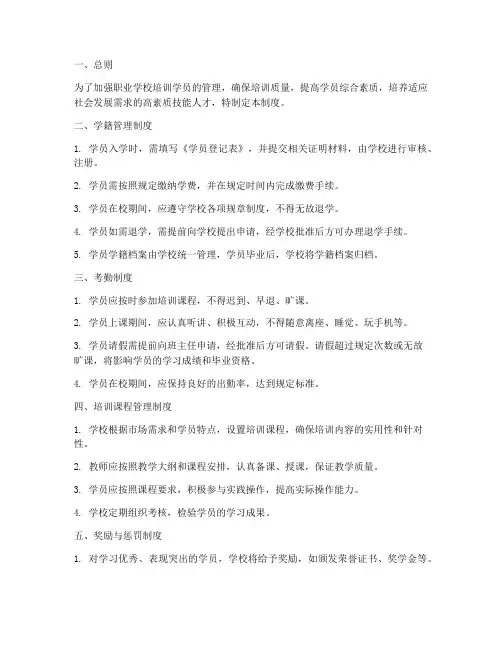 一、总则

为了加强职业学校培训学员的管理，确保培训质量，提高学员综合素质，培养适应社会发展需求的高素质技能人才，特制定本制度。

二、学籍管理制度

1. 学员入学时，需填写《学员登记表》，并提交相关证明材料，由学校进行审核、注册。

2. 学员需按照规定缴纳学费，并在规定时间内完成缴费手续。

3. 学员在校期间，应遵守学校各项规章制度，不得无故退学。

4. 学员如需退学，需提前向学校提出申请，经学校批准后方可办理退学手续。

5. 学员学籍档案由学校统一管理，学员毕业后，学校将学籍档案归档。

三、考勤制度

1. 学员应按时参加培训课程，不得迟到、早退、旷课。

2. 学员上课期间，应认真听讲、积极互动，不得随意离座、睡觉、玩手机等。

3. 学员请假需提前向班主任申请，经批准后方可请假。请假超过规定次数或无故旷课，将影响学员的学习成绩和毕业资格。

4. 学员在校期间，应保持良好的出勤率，达到规定标准。

四、培训课程管理制度

1. 学校根据市场需求和学员特点，设置培训课程，确保培训内容的实用性和针对性。

2. 教师应按照教学大纲和课程安排，认真备课、授课，保证教学质量。

3. 学员应按照课程要求，积极参与实践操作，提高实际操作能力。

4. 学校定期组织考核，检验学员的学习成果。

五、奖励与惩罚制度

1. 对学习优秀、表现突出的学员，学校将给予奖励，如颁发荣誉证书、奖学金等。